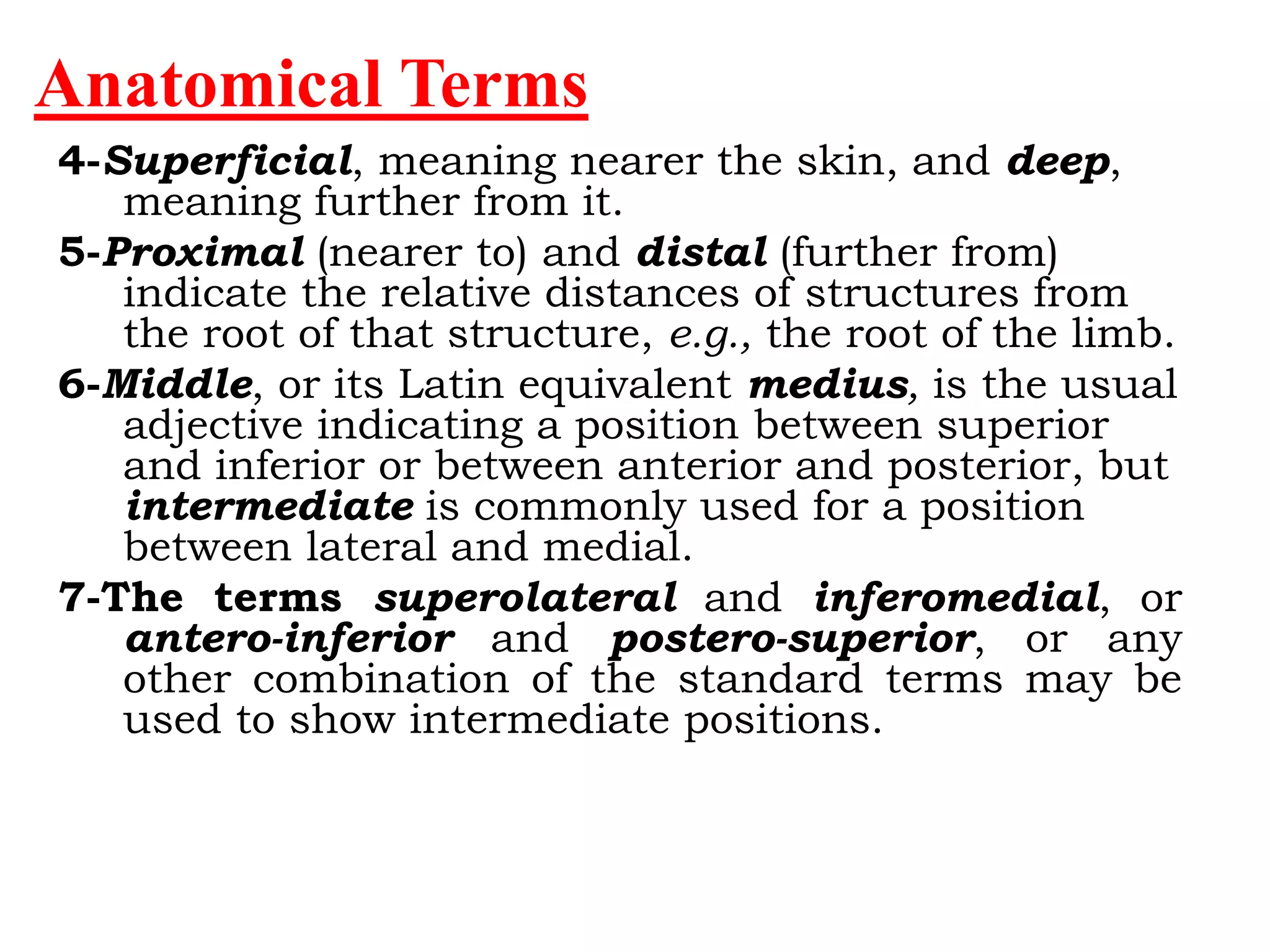 Anatomical Terms

4-Superficial, meaning nearer the skin, and deep, meaning further from it.

5-Proximal (nearer to) and distal (further from) indicate the relative distances of structures from the root of that structure, e.g., the root of the limb.

6-Middle, or its Latin equivalent medius, is the usual adjective indicating a position between superior and inferior or between anterior and posterior, but intermediate is commonly used for a position between lateral and medial.

7-The terms superolateral and inferomedial, or antero-inferior and postero-superior, or any other combination of the standard terms may be used to show intermediate positions.